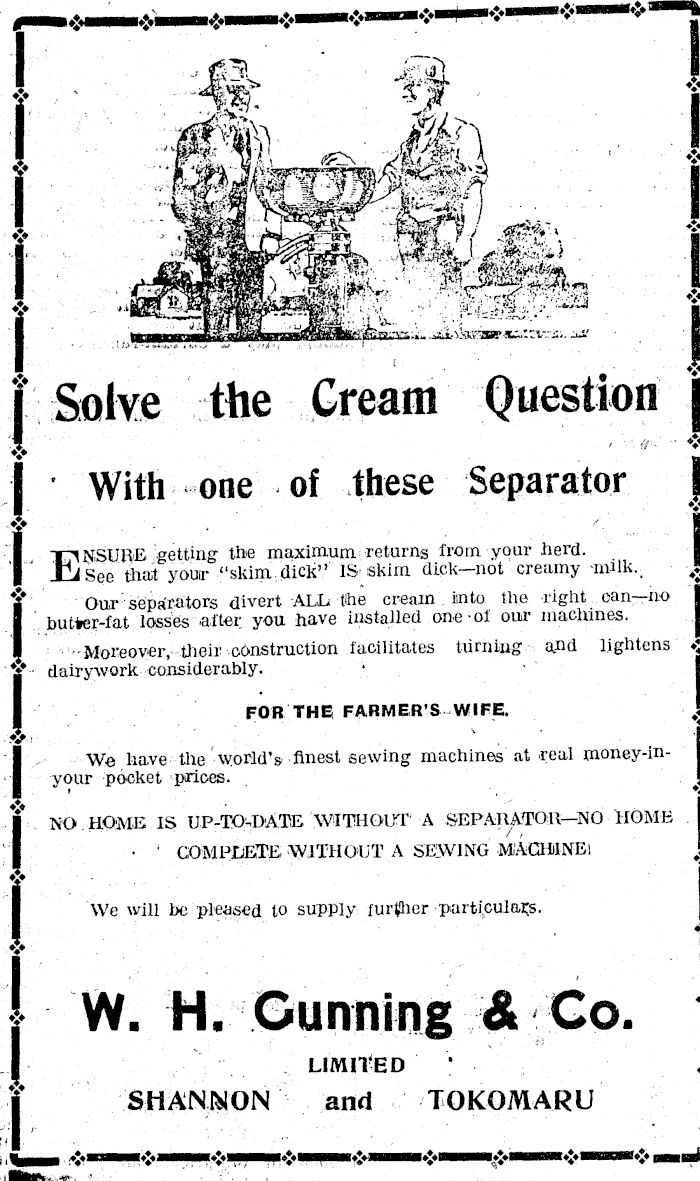 Solve the Cream Question

With one of these Separator

ENSURE getting the maximum returns from your herd. See that your "skim dick" IS skim dick—not creamy milk.

Our separators divert ALL the cream into the right can—no butter-fat losses after you have installed one of our machines.

Moreover, their construction facilitates turning and lightens dairywork considerably.

FOR THE FARMER'S WIFE.

We have the world's finest sewing machines at real money-in-your pocket prices.

NO HOME IS UP-TO-DATE WITHOUT A SEPARATOR—NO HOME COMPLETE WITHOUT A SEWING MACHINE.

We will be pleased to supply further particulars.

W. H. Gunning & Co.

LIMITED

SHANNON and TOKOMARU